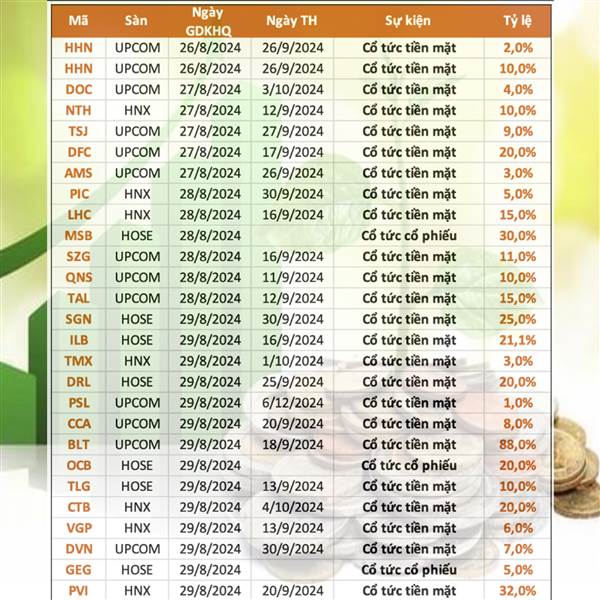 | Mã | Sàn | Ngày GDKHQ | Ngày TH | Sự kiện | Tỷ lệ |
|---|---|---|---|---|---|
| HHN | UPCOM | 26/8/2024 | 26/9/2024 | Cổ tức tiền mặt | 2,0% |
| HHN | UPCOM | 26/8/2024 | 26/9/2024 | Cổ tức tiền mặt | 10,0% |
| DOC | UPCOM | 27/8/2024 | 3/10/2024 | Cổ tức tiền mặt | 4,0% |
| NTH | HNX | 27/8/2024 | 12/9/2024 | Cổ tức tiền mặt | 10,0% |
| TSJ | UPCOM | 27/8/2024 | 27/9/2024 | Cổ tức tiền mặt | 9,0% |
| DFC | UPCOM | 27/8/2024 | 17/9/2024 | Cổ tức tiền mặt | 20,0% |
| AMS | UPCOM | 27/8/2024 | 26/9/2024 | Cổ tức tiền mặt | 3,0% |
| PIC | HNX | 28/8/2024 | 30/9/2024 | Cổ tức tiền mặt | 5,0% |
| LHC | HNX | 28/8/2024 | 16/9/2024 | Cổ tức tiền mặt | 15,0% |
| MSB | HOSE | 28/8/2024 | | Cổ tức cổ phiếu | 30,0% |
| SZG | UPCOM | 28/8/2024 | 16/9/2024 | Cổ tức tiền mặt | 11,0% |
| QNS | UPCOM | 28/8/2024 | 11/9/2024 | Cổ tức tiền mặt | 10,0% |
| TAL | UPCOM | 28/8/2024 | 12/9/2024 | Cổ tức tiền mặt | 15,0% |
| SGN | HOSE | 29/8/2024 | 30/9/2024 | Cổ tức tiền mặt | 25,0% |
| ILB | HOSE | 29/8/2024 | 16/9/2024 | Cổ tức tiền mặt | 21,1% |
| TMX | HNX | 29/8/2024 | 1/10/2024 | Cổ tức tiền mặt | 3,0% |
| DRL | HOSE | 29/8/2024 | 25/9/2024 | Cổ tức tiền mặt | 20,0% |
| PSL | UPCOM | 29/8/2024 | 6/12/2024 | Cổ tức tiền mặt | 1,0% |
| CCA | UPCOM | 29/8/2024 | 20/9/2024 | Cổ tức tiền mặt | 8,0% |
| BLT | UPCOM | 29/8/2024 | 18/9/2024 | Cổ tức tiền mặt | 88,0% |
| OCB | HOSE | 29/8/2024 | | Cổ tức cổ phiếu | 20,0% |
| TLG | HOSE | 29/8/2024 | 13/9/2024 | Cổ tức tiền mặt | 10,0% |
| CTB | HNX | 29/8/2024 | 4/10/2024 | Cổ tức tiền mặt | 20,0% |
| VGP | HNX | 29/8/2024 | 13/9/2024 | Cổ tức tiền mặt | 6,0% |
| DVN | UPCOM | 29/8/2024 | 30/9/2024 | Cổ tức tiền mặt | 7,0% |
| GEG | HOSE | 29/8/2024 | | Cổ tức cổ phiếu | 5,0% |
| PVI | HNX | 29/8/2024 | 20/9/2024 | Cổ tức tiền mặt | 32,0% |